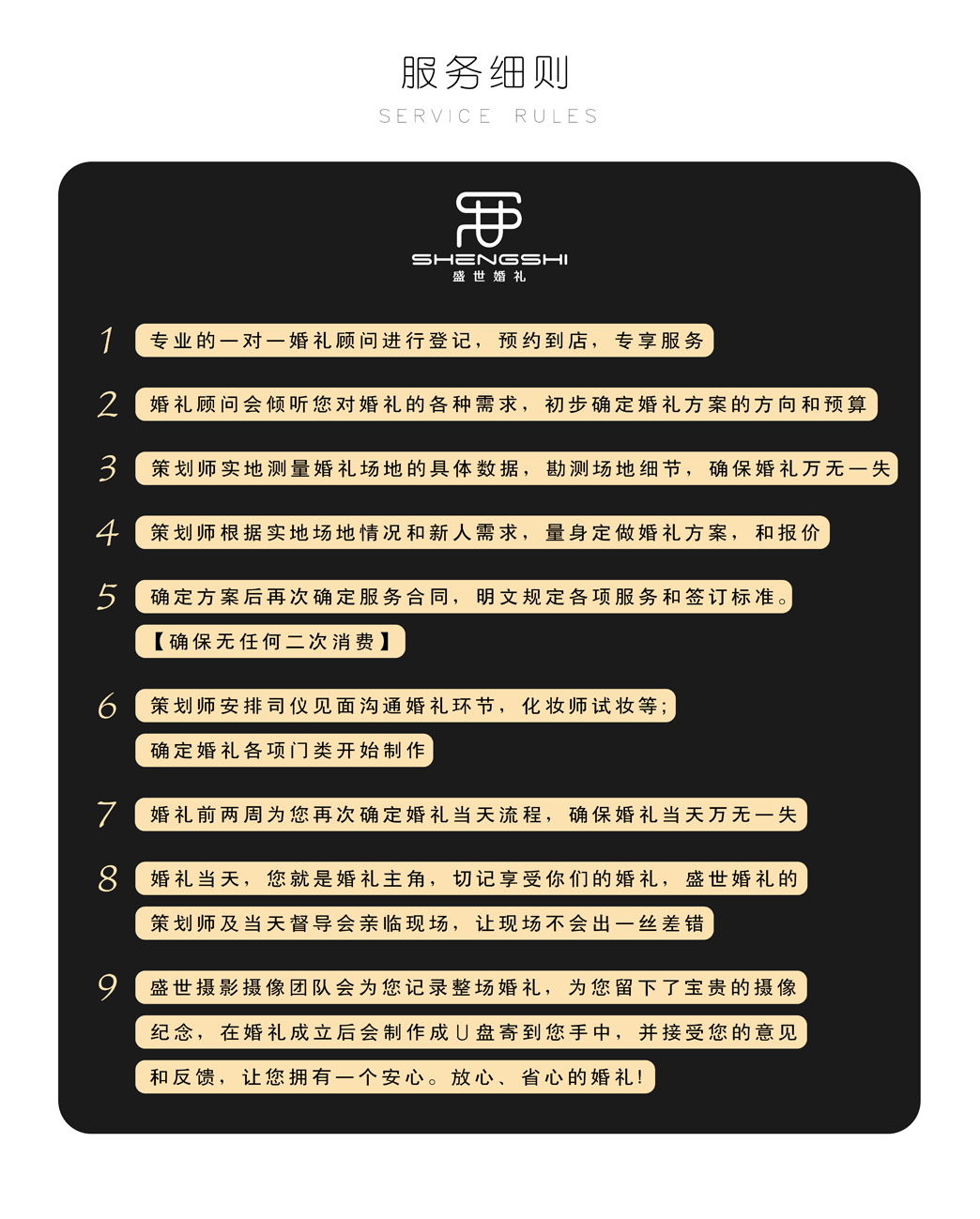 服务细则
SERVICE RULES

SHENGSHI
盛世婚礼

1 专业的一对一婚礼顾问进行登记，预约到店，专享服务

2 婚礼顾问会倾听您对婚礼的各种需求，初步确定婚礼方案的方向和预算

3 策划师实地测量婚礼场地的具体数据，勘测场地细节，确保婚礼万无一失

4 策划师根据实地场地情况和新人需求，量身定做婚礼方案，和报价

5 确定方案后再次确定服务合同，明文规定各项服务和签订标准。
【确保无任何二次消费】

6 策划师安排司仪见面沟通婚礼环节，化妆师试妆等；
确定婚礼各项门类开始制作

7 婚礼前两周为您再次确定婚礼当天流程，确保婚礼当天万无一失

8 婚礼当天，您就是婚礼主角，切记享受你们的婚礼，盛世婚礼的
策划师及当天督导会亲临现场，让现场不会出一丝差错

9 盛世摄影摄像团队会为您记录整场婚礼，为您留下了宝贵的摄像
纪念，在婚礼成立后会制作成U盘寄到您手中，并接受您的意见
和反馈，让您拥有一个安心。放心、省心的婚礼！